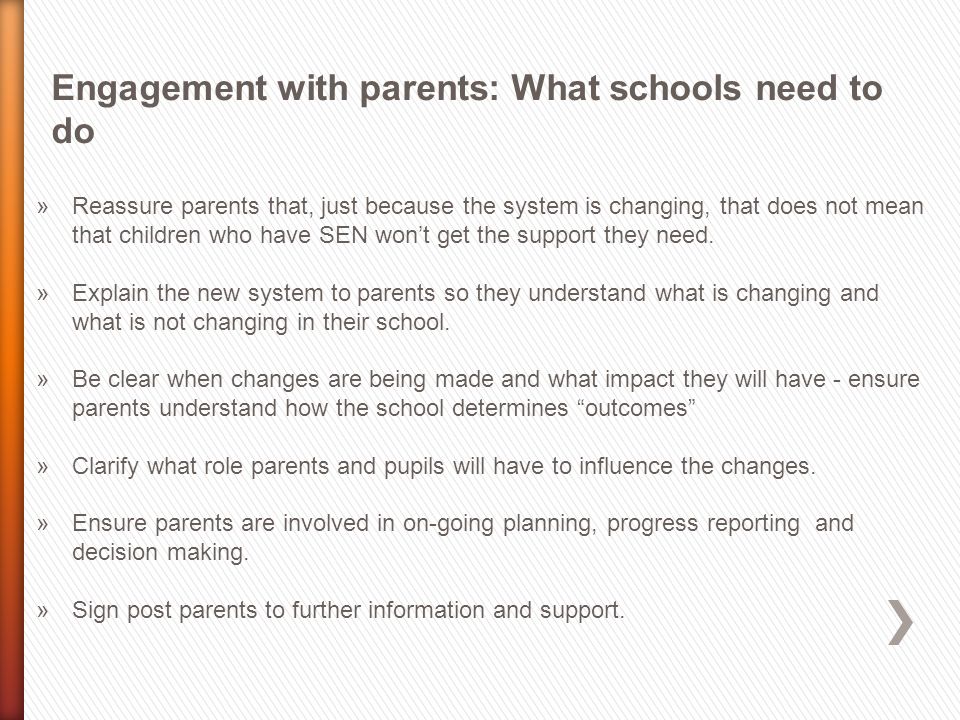 Engagement with parents: What schools need to do

» Reassure parents that, just because the system is changing, that does not mean that children who have SEN won't get the support they need.

» Explain the new system to parents so they understand what is changing and what is not changing in their school.

» Be clear when changes are being made and what impact they will have - ensure parents understand how the school determines "outcomes"

» Clarify what role parents and pupils will have to influence the changes.

» Ensure parents are involved in on-going planning, progress reporting and decision making.

» Sign post parents to further information and support.